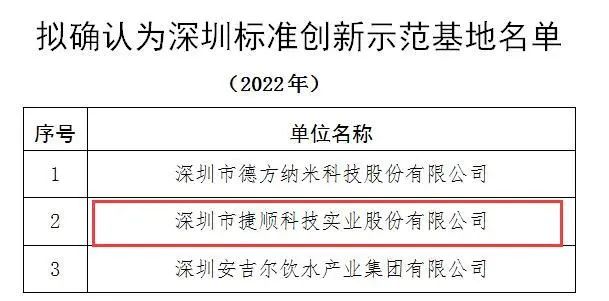 拟确认为深圳标准创新示范基地名单

（2022年）

| 序号 | 单位名称 |
|---|---|
| 1 | 深圳市德方纳米科技股份有限公司 |
| 2 | 深圳市捷顺科技实业股份有限公司 |
| 3 | 深圳安吉尔饮水产业集团有限公司 |